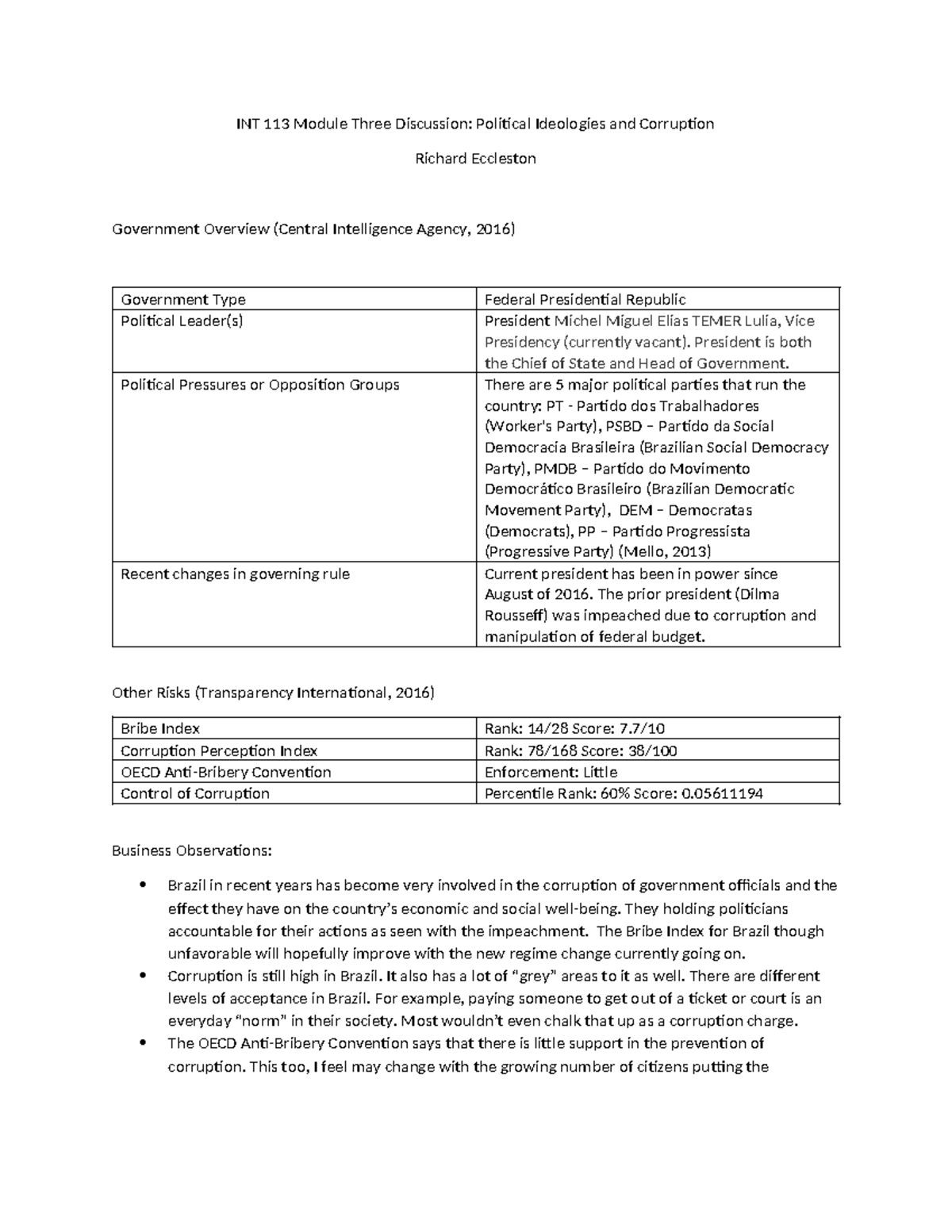 INT 113 Module Three Discussion: Political Ideologies and Corruption

Richard Eccleston

Government Overview (Central Intelligence Agency, 2016)

| Government Type | Federal Presidential Republic |
|---|---|
| Political Leader(s) | President Michel Miguel Elias TEMER Lulia, Vice Presidency (currently vacant). President is both the Chief of State and Head of Government. |
| Political Pressures or Opposition Groups | There are 5 major political parties that run the country: PT - Partido dos Trabalhadores (Worker's Party), PSBD – Partido da Social Democracia Brasileira (Brazilian Social Democracy Party), PMDB – Partido do Movimento Democrático Brasileiro (Brazilian Democratic Movement Party), DEM – Democratas (Democrats), PP – Partido Progressista (Progressive Party) (Mello, 2013) |
| Recent changes in governing rule | Current president has been in power since August of 2016. The prior president (Dilma Rousseff) was impeached due to corruption and manipulation of federal budget. |

Other Risks (Transparency International, 2016)

| Bribe Index | Rank: 14/28 Score: 7.7/10 |
|---|---|
| Corruption Perception Index | Rank: 78/168 Score: 38/100 |
| OECD Anti-Bribery Convention | Enforcement: Little |
| Control of Corruption | Percentile Rank: 60% Score: 0.05611194 |

Business Observations:

• Brazil in recent years has become very involved in the corruption of government officials and the effect they have on the country's economic and social well-being. They holding politicians accountable for their actions as seen with the impeachment. The Bribe Index for Brazil though unfavorable will hopefully improve with the new regime change currently going on.
• Corruption is still high in Brazil. It also has a lot of "grey" areas to it as well. There are different levels of acceptance in Brazil. For example, paying someone to get out of a ticket or court is an everyday "norm" in their society. Most wouldn't even chalk that up as a corruption charge.
• The OECD Anti-Bribery Convention says that there is little support in the prevention of corruption. This too, I feel may change with the growing number of citizens putting the